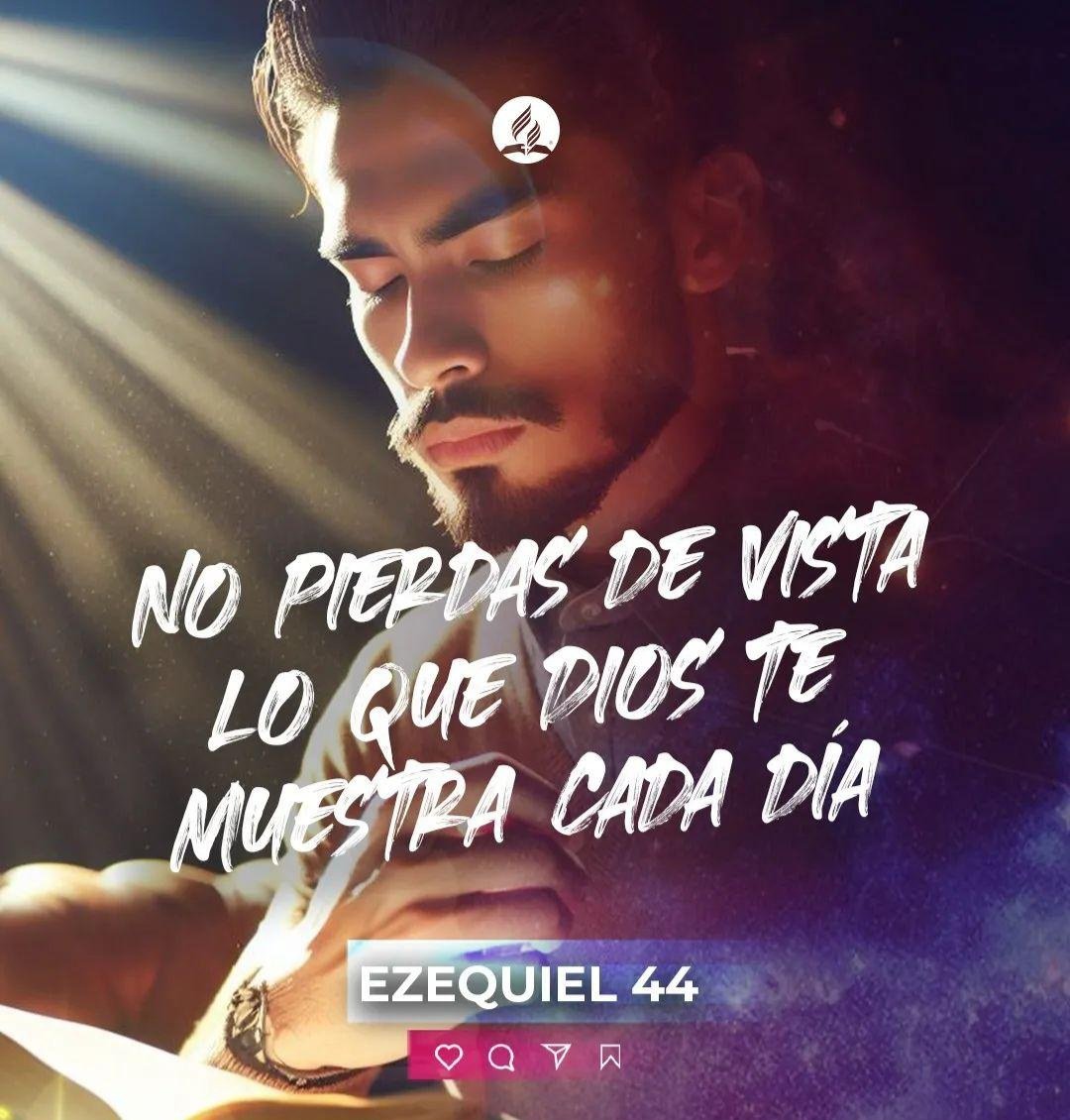 NO PIERDAS DE VISTA LO QUE DIOS TE MUESTRA CADA DÍA

EZEQUIEL 44